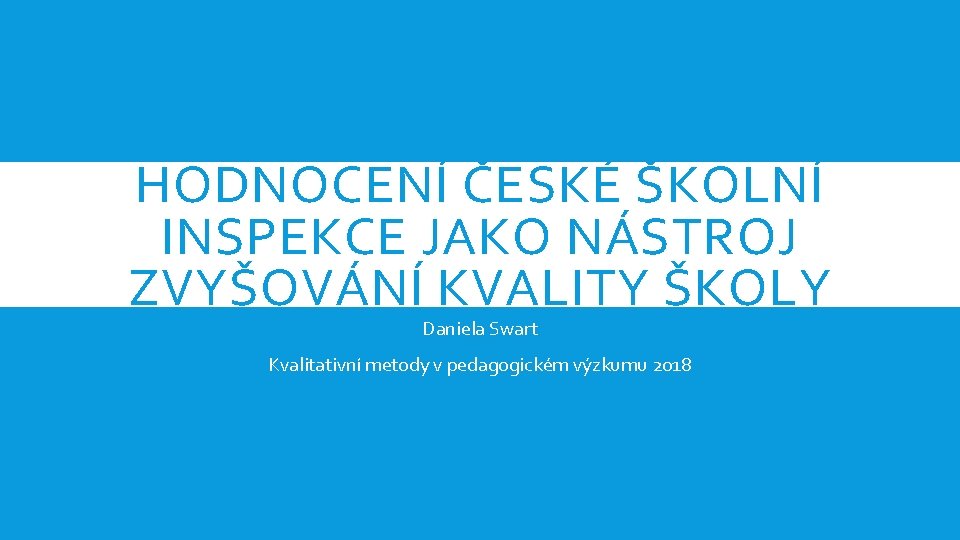 HODNOCENÍ ČESKÉ ŠKOLNÍ INSPEKCE JAKO NÁSTROJ ZVYŠOVÁNÍ KVALITY ŠKOLY

Daniela Swart

Kvalitativní metody v pedagogickém výzkumu 2018